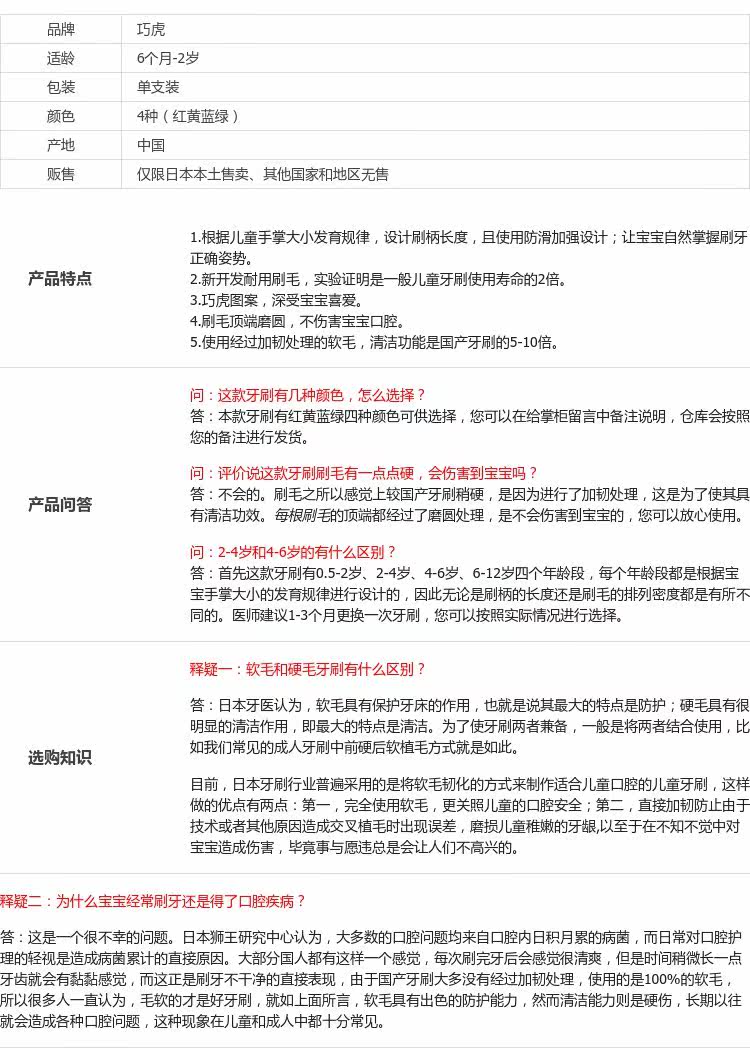 | 品牌 | 巧虎 |
|---|---|
| 适龄 | 6个月-2岁 |
| 包装 | 单支装 |
| 颜色 | 4种（红黄蓝绿） |
| 产地 | 中国 |
| 贩售 | 仅限日本本土售卖、其他国家和地区无售 |

产品特点

1.根据儿童手掌大小发育规律，设计刷柄长度，且使用防滑加强设计；让宝宝自然掌握刷牙正确姿势。
2.新开发耐用刷毛，实验证明是一般儿童牙刷使用寿命的2倍。
3.巧虎图案，深受宝宝喜爱。
4.刷毛顶端磨圆，不伤害宝宝口腔。
5.使用经过加韧处理的软毛，清洁功能是国产牙刷的5-10倍。

产品问答

问：这款牙刷有几种颜色，怎么选择？
答：本款牙刷有红黄蓝绿四种颜色可供选择，您可以在给掌柜留言中备注说明，仓库会按照您的备注进行发货。

问：评价说这款牙刷刷毛有一点点硬，会伤害到宝宝吗？
答：不会的。刷毛之所以感觉上较国产牙刷稍硬，是因为进行了加韧处理，这是为了使其具有清洁功效。每根刷毛的顶端都经过了磨圆处理，是不会伤害到宝宝的，您可以放心使用。

问：2-4岁和4-6岁的有什么区别？
答：首先这款牙刷有0.5-2岁、2-4岁、4-6岁、6-12岁四个年龄段，每个年龄段都是根据宝宝手掌大小的发育规律进行设计的，因此无论是刷柄的长度还是刷毛的排列密度都是有所不同的。医师建议1-3个月更换一次牙刷，您可以按照实际情况进行选择。

选购知识

释疑一：软毛和硬毛牙刷有什么区别？

答：日本牙医认为，软毛具有保护牙床的作用，也就是说其最大的特点是防护；硬毛具有很明显的清洁作用，即最大的特点是清洁。为了使牙刷两者兼备，一般是将两者结合使用，比如我们常见的成人牙刷中前硬后软植毛方式就是如此。

目前，日本牙刷行业普遍采用的是将软毛韧化的方式来制作适合儿童口腔的儿童牙刷，这样做的优点有两点：第一，完全使用软毛，更关照儿童的口腔安全；第二，直接加韧防止由于技术或者其他原因造成交叉植毛时出现误差，磨损儿童稚嫩的牙龈,以至于在不知不觉中对宝宝造成伤害，毕竟事与愿违总是会让人们不高兴的。

释疑二：为什么宝宝经常刷牙还是得了口腔疾病？

答：这是一个很不幸的问题。日本狮王研究中心认为，大多数的口腔问题均来自口腔内日积月累的病菌，而日常对口腔护理的轻视是造成病菌累计的直接原因。大部分国人都有这样一个感觉，每次刷完牙后会感觉很清爽，但是时间稍微长一点牙齿就会有黏黏感觉，而这正是刷牙不干净的直接表现，由于国产牙刷大多没有经过加韧处理，使用的是100%的软毛，所以很多人一直认为，毛软的才是好牙刷，就如上面所言，软毛具有出色的防护能力，然而清洁能力则是硬伤，长期以往就会造成各种口腔问题，这种现象在儿童和成人中都十分常见。